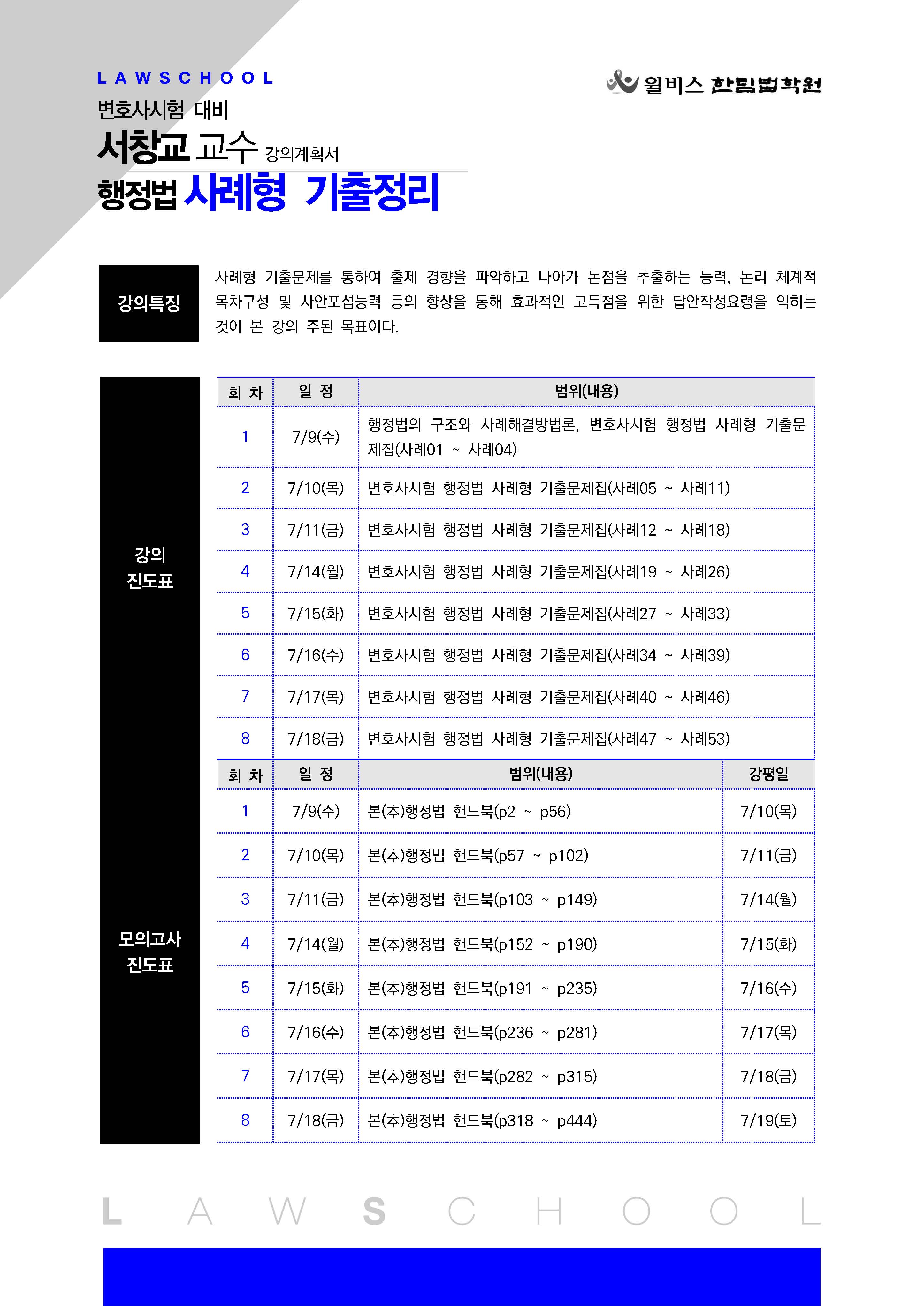 LAWSCHOOL

윌비스 한림법학원

변호사시험 대비

서창교 교수 강의계획서

행정법 사례형 기출정리

강의특징

사례형 기출문제를 통하여 출제 경향을 파악하고 나아가 논점을 추출하는 능력, 논리 체계적 목차구성 및 사안포섭능력 등의 향상을 통해 효과적인 고득점을 위한 답안작성요령을 익히는 것이 본 강의 주된 목표이다.

강의 진도표

| 회 차 | 일 정 | 범위(내용) |
|---|---|---|
| 1 | 7/9(수) | 행정법의 구조와 사례해결방법론, 변호사시험 행정법 사례형 기출문제집(사례01 ~ 사례04) |
| 2 | 7/10(목) | 변호사시험 행정법 사례형 기출문제집(사례05 ~ 사례11) |
| 3 | 7/11(금) | 변호사시험 행정법 사례형 기출문제집(사례12 ~ 사례18) |
| 4 | 7/14(월) | 변호사시험 행정법 사례형 기출문제집(사례19 ~ 사례26) |
| 5 | 7/15(화) | 변호사시험 행정법 사례형 기출문제집(사례27 ~ 사례33) |
| 6 | 7/16(수) | 변호사시험 행정법 사례형 기출문제집(사례34 ~ 사례39) |
| 7 | 7/17(목) | 변호사시험 행정법 사례형 기출문제집(사례40 ~ 사례46) |
| 8 | 7/18(금) | 변호사시험 행정법 사례형 기출문제집(사례47 ~ 사례53) |

모의고사 진도표

| 회 차 | 일 정 | 범위(내용) | 강평일 |
|---|---|---|---|
| 1 | 7/9(수) | 본(本)행정법 핸드북(p2 ~ p56) | 7/10(목) |
| 2 | 7/10(목) | 본(本)행정법 핸드북(p57 ~ p102) | 7/11(금) |
| 3 | 7/11(금) | 본(本)행정법 핸드북(p103 ~ p149) | 7/14(월) |
| 4 | 7/14(월) | 본(本)행정법 핸드북(p152 ~ p190) | 7/15(화) |
| 5 | 7/15(화) | 본(本)행정법 핸드북(p191 ~ p235) | 7/16(수) |
| 6 | 7/16(수) | 본(本)행정법 핸드북(p236 ~ p281) | 7/17(목) |
| 7 | 7/17(목) | 본(本)행정법 핸드북(p282 ~ p315) | 7/18(금) |
| 8 | 7/18(금) | 본(本)행정법 핸드북(p318 ~ p444) | 7/19(토) |

L A W S C H O O L